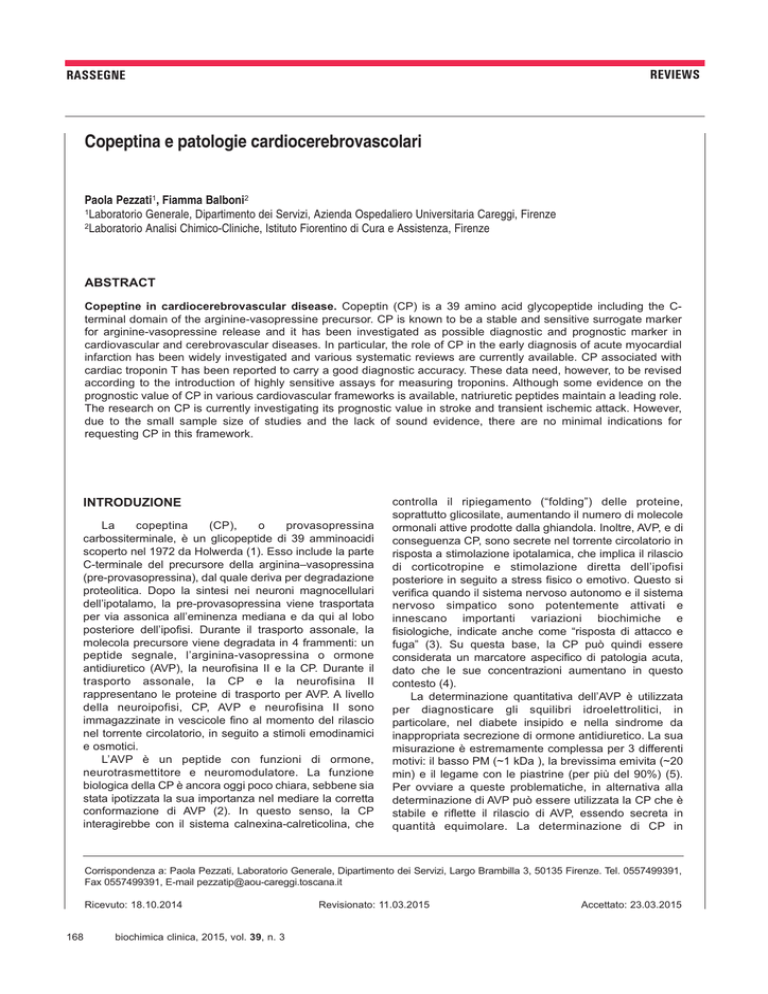 RASSEGNE

REVIEWS

Copeptina e patologie cardiocerebrovascolari

Paola Pezzati$^1$, Fiamma Balboni$^2$
$^1$Laboratorio Generale, Dipartimento dei Servizi, Azienda Ospedaliero Universitaria Careggi, Firenze
$^2$Laboratorio Analisi Chimico-Cliniche, Istituto Fiorentino di Cura e Assistenza, Firenze

ABSTRACT

Copeptine in cardiocerebrovascular disease. Copeptin (CP) is a 39 amino acid glycopeptide including the C-terminal domain of the arginine-vasopressine precursor. CP is known to be a stable and sensitive surrogate marker for arginine-vasopressine release and it has been investigated as possible diagnostic and prognostic marker in cardiovascular and cerebrovascular diseases. In particular, the role of CP in the early diagnosis of acute myocardial infarction has been widely investigated and various systematic reviews are currently available. CP associated with cardiac troponin T has been reported to carry a good diagnostic accuracy. These data need, however, to be revised according to the introduction of highly sensitive assays for measuring troponins. Although some evidence on the prognostic value of CP in various cardiovascular frameworks is available, natriuretic peptides maintain a leading role. The research on CP is currently investigating its prognostic value in stroke and transient ischemic attack. However, due to the small sample size of studies and the lack of sound evidence, there are no minimal indications for requesting CP in this framework.

INTRODUZIONE

La copeptina (CP), o provasopressina carbossiterminale, è un glicopeptide di 39 amminoacidi scoperto nel 1972 da Holwerda (1). Esso include la parte C-terminale del precursore della arginina–vasopressina (pre-provasopressina), dal quale deriva per degradazione proteolitica. Dopo la sintesi nei neuroni magnocellulari dell'ipotalamo, la pre-provasopressina viene trasportata per via assonica all'eminenza mediana e da qui al lobo posteriore dell'ipofisi. Durante il trasporto assonale, la molecola precursore viene degradata in 4 frammenti: un peptide segnale, l'arginina-vasopressina o ormone antidiuretico (AVP), la neurofisina II e la CP. Durante il trasporto assonale, la CP e la neurofisina II rappresentano le proteine di trasporto per AVP. A livello della neuroipofisi, CP, AVP e neurofisina II sono immagazzinate in vescicole fino al momento del rilascio nel torrente circolatorio, in seguito a stimoli emodinamici e osmotici.
L'AVP è un peptide con funzioni di ormone, neurotrasmettitore e neuromodulatore. La funzione biologica della CP è ancora oggi poco chiara, sebbene sia stata ipotizzata la sua importanza nel mediare la corretta conformazione di AVP (2). In questo senso, la CP interagirebbe con il sistema calnexina-calreticolina, che controlla il ripiegamento ("folding") delle proteine, soprattutto glicosilate, aumentando il numero di molecole ormonali attive prodotte dalla ghiandola. Inoltre, AVP, e di conseguenza CP, sono secrete nel torrente circolatorio in risposta a stimolazione ipotalamica, che implica il rilascio di corticotropine e stimolazione diretta dell'ipofisi posteriore in seguito a stress fisico o emotivo. Questo si verifica quando il sistema nervoso autonomo e il sistema nervoso simpatico sono potentemente attivati e innescano importanti variazioni biochimiche e fisiologiche, indicate anche come "risposta di attacco e fuga" (3). Su questa base, la CP può quindi essere considerata un marcatore aspecifico di patologia acuta, dato che le sue concentrazioni aumentano in questo contesto (4).
La determinazione quantitativa dell'AVP è utilizzata per diagnosticare gli squilibri idroelettrolitici, in particolare, nel diabete insipido e nella sindrome da inappropriata secrezione di ormone antidiuretico. La sua misurazione è estremamente complessa per 3 differenti motivi: il basso PM (~1 kDa ), la brevissima emivita (~20 min) e il legame con le piastrine (per più del 90%) (5). Per ovviare a queste problematiche, in alternativa alla determinazione di AVP può essere utilizzata la CP che è stabile e riflette il rilascio di AVP, essendo secreta in quantità equimolare. La determinazione di CP in

Corrispondenza a: Paola Pezzati, Laboratorio Generale, Dipartimento dei Servizi, Largo Brambilla 3, 50135 Firenze. Tel. 0557499391, Fax 0557499391, E-mail pezzatip@aou-careggi.toscana.it

Ricevuto: 18.10.2014 Revisionato: 11.03.2015 Accettato: 23.03.2015

168 biochimica clinica, 2015, vol. 39, n. 3